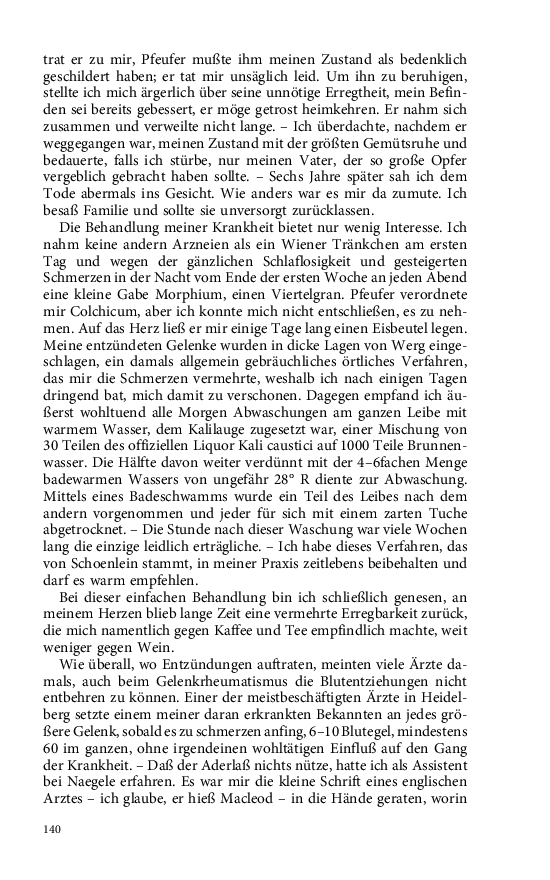 trat er zu mir, Pfeufer mußte ihm meinen Zustand als bedenklich geschildert haben; er tat mir unsäglich leid. Um ihn zu beruhigen, stellte ich mich ärgerlich über seine unnötige Erregtheit, mein Befinden sei bereits gebessert, er möge getrost heimkehren. Er nahm sich zusammen und verweilte nicht lange. – Ich überdachte, nachdem er weggegangen war, meinen Zustand mit der größten Gemütsruhe und bedauerte, falls ich stürbe, nur meinen Vater, der so große Opfer vergeblich gebracht haben sollte. – Sechs Jahre später sah ich dem Tode abermals ins Gesicht. Wie anders war es mir da zumute. Ich besaß Familie und sollte sie unversorgt zurücklassen.

Die Behandlung meiner Krankheit bietet nur wenig Interesse. Ich nahm keine andern Arzneien als ein Wiener Tränkchen am ersten Tag und wegen der gänzlichen Schlaflosigkeit und gesteigerten Schmerzen in der Nacht vom Ende der ersten Woche an jeden Abend eine kleine Gabe Morphium, einen Viertelgran. Pfeufer verordnete mir Colchicum, aber ich konnte mich nicht entschließen, es zu nehmen. Auf das Herz ließ er mir einige Tage lang einen Eisbeutel legen. Meine entzündeten Gelenke wurden in dicke Lagen von Werg eingeschlagen, ein damals allgemein gebräuchliches örtliches Verfahren, das mir die Schmerzen vermehrte, weshalb ich nach einigen Tagen dringend bat, mich damit zu verschonen. Dagegen empfand ich äußerst wohltuend alle Morgen Abwaschungen am ganzen Leibe mit warmem Wasser, dem Kalilauge zugesetzt war, einer Mischung von 30 Teilen des offiziellen Liquor Kali caustici auf 1000 Teile Brunnenwasser. Die Hälfte davon weiter verdünnt mit der 4–6fachen Menge badewarmen Wassers von ungefähr 28° R diente zur Abwaschung. Mittels eines Badeschwamms wurde ein Teil des Leibes nach dem andern vorgenommen und jeder für sich mit einem zarten Tuche abgetrocknet. – Die Stunde nach dieser Waschung war viele Wochen lang die einzige leidlich erträgliche. – Ich habe dieses Verfahren, das von Schoenlein stammt, in meiner Praxis zeitlebens beibehalten und darf es warm empfehlen.

Bei dieser einfachen Behandlung bin ich schließlich genesen, an meinem Herzen blieb lange Zeit eine vermehrte Erregbarkeit zurück, die mich namentlich gegen Kaffee und Tee empfindlich machte, weit weniger gegen Wein.

Wie überall, wo Entzündungen auftraten, meinten viele Ärzte damals, auch beim Gelenkrheumatismus die Blutentziehungen nicht entbehren zu können. Einer der meistbeschäftigten Ärzte in Heidelberg setzte einem meiner daran erkrankten Bekannten an jedes größere Gelenk, sobald es zu schmerzen anfing, 6–10 Blutegel, mindestens 60 im ganzen, ohne irgendeinen wohltätigen Einfluß auf den Gang der Krankheit. – Daß der Aderlaß nichts nütze, hatte ich als Assistent bei Naegele erfahren. Es war mir die kleine Schrift eines englischen Arztes – ich glaube, er hieß Macleod – in die Hände geraten, worin

140